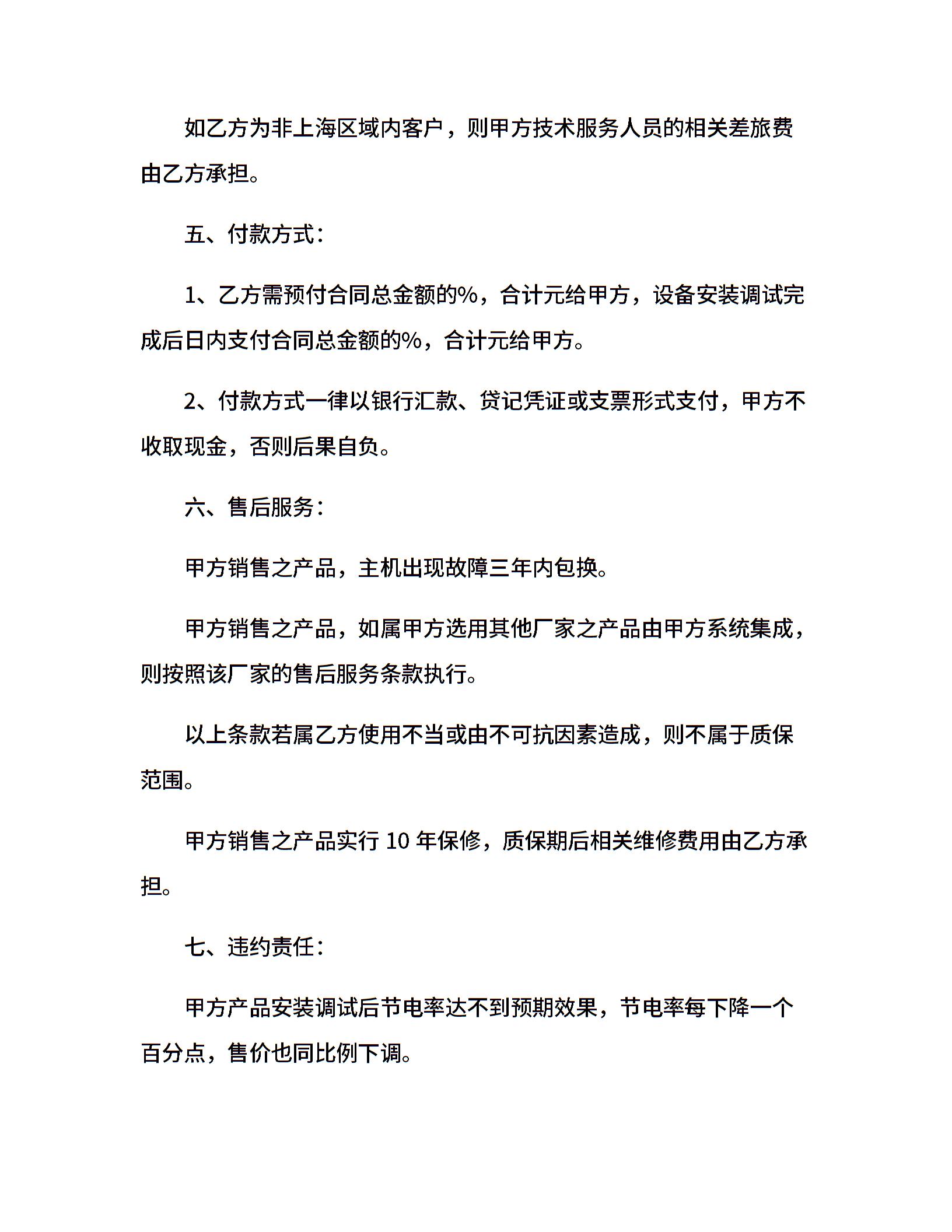 如乙方为非上海区域内客户，则甲方技术服务人员的相关差旅费由乙方承担。

五、付款方式：

1、乙方需预付合同总金额的%，合计元给甲方，设备安装调试完成后日内支付合同总金额的%，合计元给甲方。

2、付款方式一律以银行汇款、贷记凭证或支票形式支付，甲方不收取现金，否则后果自负。

六、售后服务：

甲方销售之产品，主机出现故障三年内包换。

甲方销售之产品，如属甲方选用其他厂家之产品由甲方系统集成，则按照该厂家的售后服务条款执行。

以上条款若属乙方使用不当或由不可抗因素造成，则不属于质保范围。

甲方销售之产品实行 10 年保修，质保期后相关维修费用由乙方承担。

七、违约责任：

甲方产品安装调试后节电率达不到预期效果，节电率每下降一个百分点，售价也同比例下调。